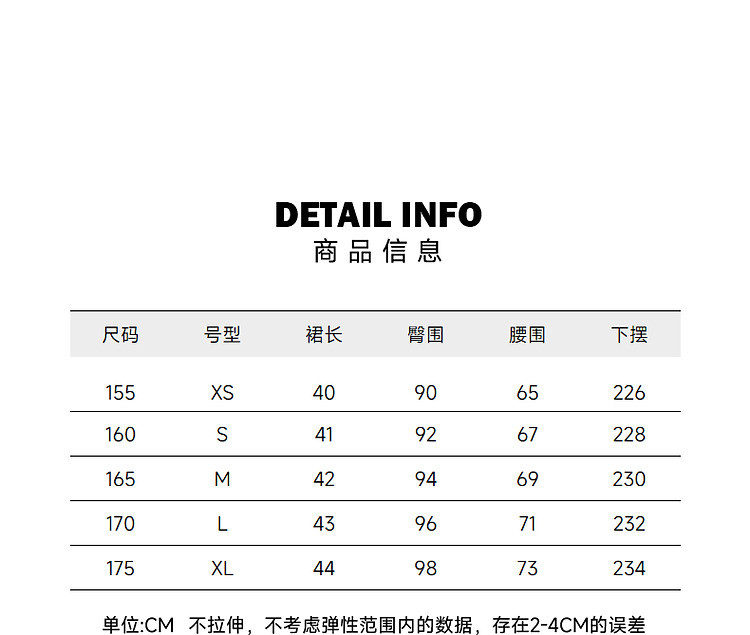 DETAIL INFO
商品信息

| 尺码 | 号型 | 裙长 | 臀围 | 腰围 | 下摆 |
|---|---|---|---|---|---|
| 155 | XS | 40 | 90 | 65 | 226 |
| 160 | S | 41 | 92 | 67 | 228 |
| 165 | M | 42 | 94 | 69 | 230 |
| 170 | L | 43 | 96 | 71 | 232 |
| 175 | XL | 44 | 98 | 73 | 234 |

单位:CM 不拉伸，不考虑弹性范围内的数据，存在2-4CM的误差